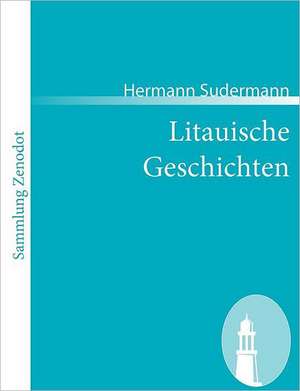 Sammlung Zenodot

Hermann Sudermann

Litauische Geschichten